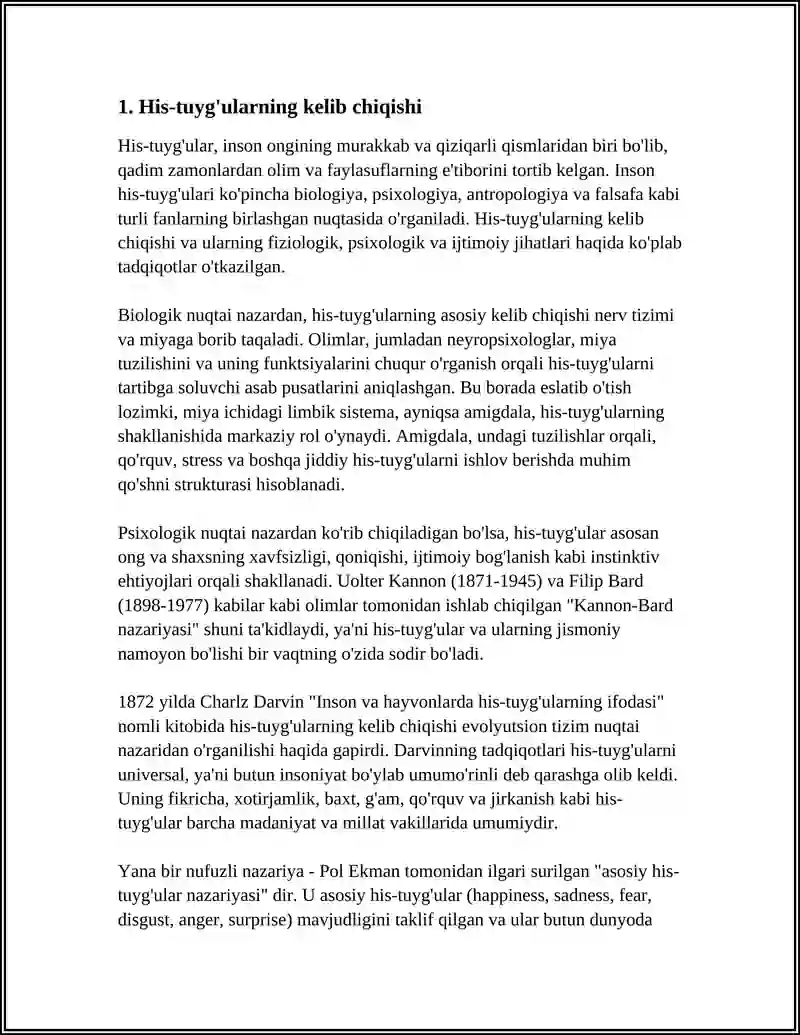 1. His-tuyg'ularning kelib chiqishi

His-tuyg'ular, inson ongining murakkab va qiziqarli qismlaridan biri bo'lib, qadim zamonlardan olim va faylasuflarning e'tiborini tortib kelgan. Inson his-tuyg'ulari ko'pincha biologiya, psixologiya, antropologiya va falsafa kabi turli fanlarning birlashgan nuqtasida o'rganiladi. His-tuyg'ularning kelib chiqishi va ularning fiziologik, psixologik va ijtimoiy jihatlari haqida ko'plab tadqiqotlar o'tkazilgan.

Biologik nuqtai nazardan, his-tuyg'ularning asosiy kelib chiqishi nerv tizimi va miyaga borib taqaladi. Olimlar, jumladan neyropsixologlar, miya tuzilishini va uning funktsiyalarini chuqur o'rganish orqali his-tuyg'ularni tartibga soluvchi asab pusatlarini aniqlashgan. Bu borada eslatib o'tish lozimki, miya ichidagi limbik sistema, ayniqsa amigdala, his-tuyg'ularning shakllanishida markaziy rol o'ynaydi. Amigdala, undagi tuzilishlar orqali, qo'rquv, stress va boshqa jiddiy his-tuyg'ularni ishlov berishda muhim qo'shni strukturasi hisoblanadi.

Psixologik nuqtai nazardan ko'rib chiqiladigan bo'lsa, his-tuyg'ular asosan ong va shaxsning xavfsizligi, qoniqishi, ijtimoiy bog'lanish kabi instinktiv ehtiyojlari orqali shakllanadi. Uolter Kannon (1871-1945) va Filip Bard (1898-1977) kabilar kabi olimlar tomonidan ishlab chiqilgan "Kannon-Bard nazariyasi" shuni ta'kidlaydi, ya'ni his-tuyg'ular va ularning jismoniy namoyon bo'lishi bir vaqtning o'zida sodir bo'ladi.

1872 yilda Charlz Darvin "Inson va hayvonlarda his-tuyg'ularning ifodasi" nomli kitobida his-tuyg'ularning kelib chiqishi evolyutsion tizim nuqtai nazaridan o'rganilishi haqida gapirdi. Darvinning tadqiqotlari his-tuyg'ularni universal, ya'ni butun insoniyat bo'ylab umumo'rinli deb qarashga olib keldi. Uning fikricha, xotirjamlik, baxt, g'am, qo'rquv va jirkanish kabi his-tuyg'ular barcha madaniyat va millat vakillarida umumiydir.

Yana bir nufuzli nazariya - Pol Ekman tomonidan ilgari surilgan "asosiy his-tuyg'ular nazariyasi" dir. U asosiy his-tuyg'ular (happiness, sadness, fear, disgust, anger, surprise) mavjudligini taklif qilgan va ular butun dunyoda